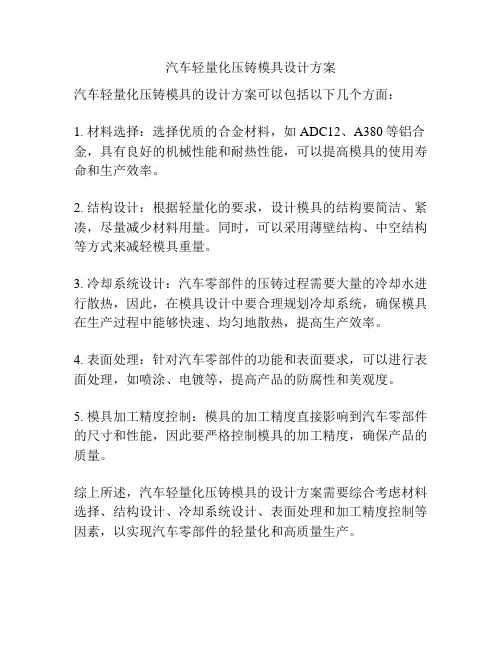 汽车轻量化压铸模具设计方案

汽车轻量化压铸模具的设计方案可以包括以下几个方面：

1. 材料选择：选择优质的合金材料，如 ADC12、A380 等铝合金，具有良好的机械性能和耐热性能，可以提高模具的使用寿命和生产效率。

2. 结构设计：根据轻量化的要求，设计模具的结构要简洁、紧凑，尽量减少材料用量。同时，可以采用薄壁结构、中空结构等方式来减轻模具重量。

3. 冷却系统设计：汽车零部件的压铸过程需要大量的冷却水进行散热，因此，在模具设计中要合理规划冷却系统，确保模具在生产过程中能够快速、均匀地散热，提高生产效率。

4. 表面处理：针对汽车零部件的功能和表面要求，可以进行表面处理，如喷涂、电镀等，提高产品的防腐性和美观度。

5. 模具加工精度控制：模具的加工精度直接影响到汽车零部件的尺寸和性能，因此要严格控制模具的加工精度，确保产品的质量。

综上所述，汽车轻量化压铸模具的设计方案需要综合考虑材料选择、结构设计、冷却系统设计、表面处理和加工精度控制等因素，以实现汽车零部件的轻量化和高质量生产。